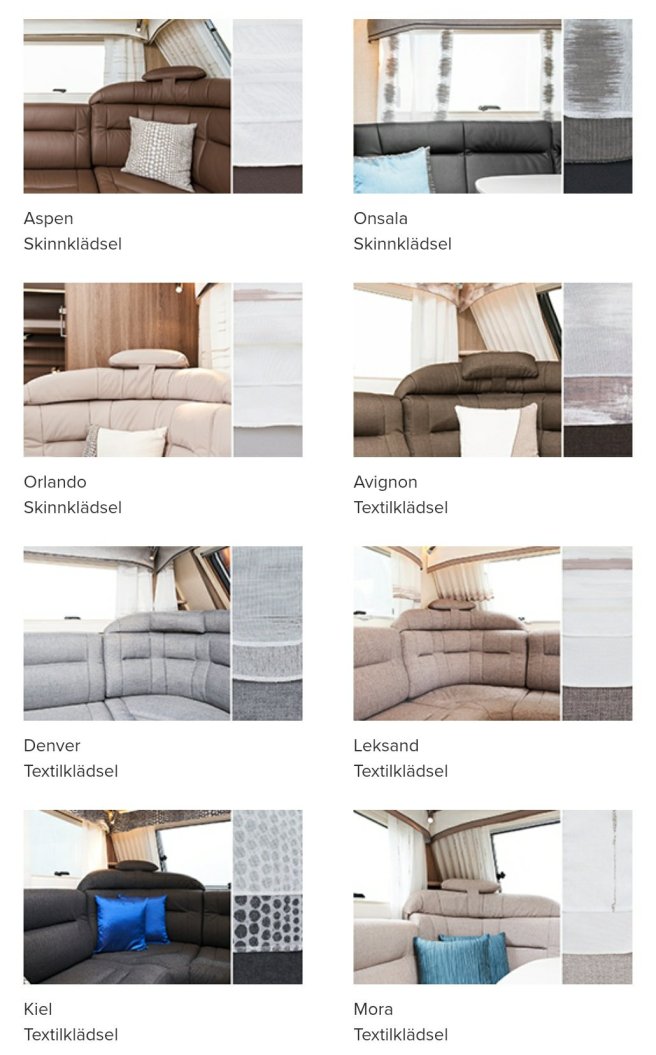 Aspen
Skinnklädsel

Onsala
Skinnklädsel

Orlando
Skinnklädsel

Avignon
Textilklädsel

Denver
Textilklädsel

Leksand
Textilklädsel

Kiel
Textilklädsel

Mora
Textilklädsel